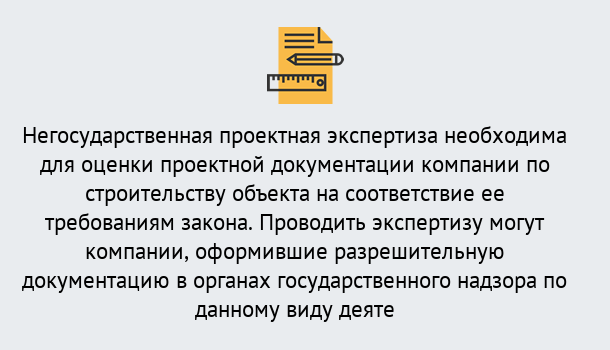 Негосударственная проектная экспертиза необходима для оценки проектной документации компании по строительству объекта на соответствие ее требованиям закона. Проводить экспертизу могут компании, оформившие разрешительную документацию в органах государственного надзора по данному виду деяте